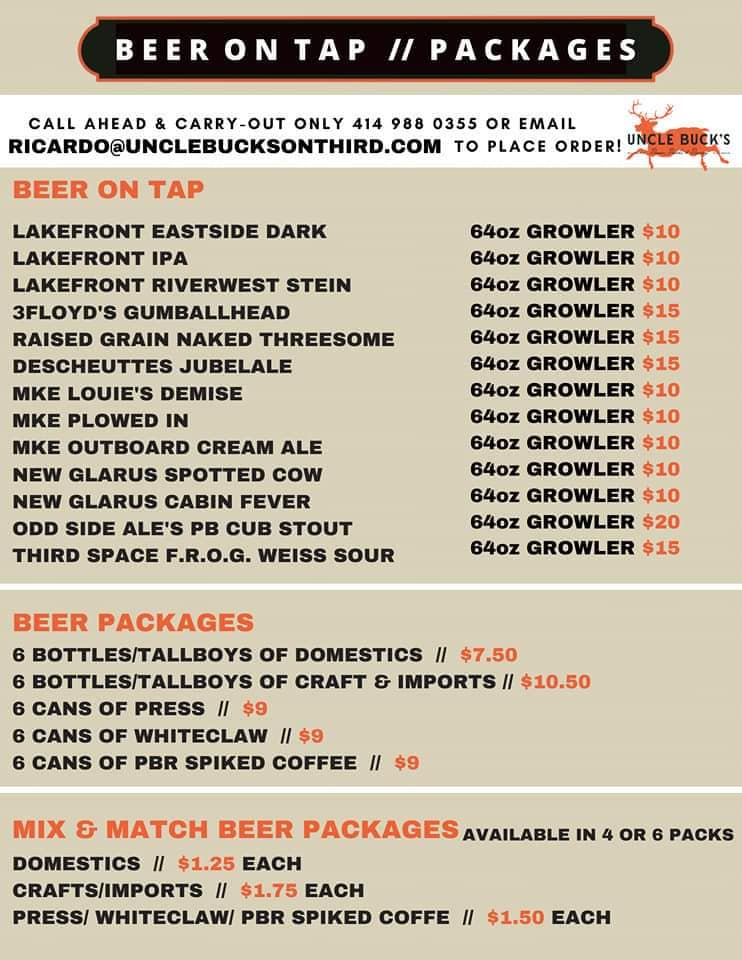 BEER ON TAP // PACKAGES

CALL AHEAD & CARRY-OUT ONLY 414 988 0355 OR EMAIL RICARDO@UNCLEBUCKSONTHIRD.COM TO PLACE ORDER!

UNCLE BUCK'S

BEER ON TAP

| | |
|---|---|
| LAKEFRONT EASTSIDE DARK | 64oz GROWLER $10 |
| LAKEFRONT IPA | 64oz GROWLER $10 |
| LAKEFRONT RIVERWEST STEIN | 64oz GROWLER $10 |
| 3FLOYD'S GUMBALLHEAD | 64oz GROWLER $15 |
| RAISED GRAIN NAKED THREESOME | 64oz GROWLER $15 |
| DESCHEUTTES JUBELALE | 64oz GROWLER $15 |
| MKE LOUIE'S DEMISE | 64oz GROWLER $10 |
| MKE PLOWED IN | 64oz GROWLER $10 |
| MKE OUTBOARD CREAM ALE | 64oz GROWLER $10 |
| NEW GLARUS SPOTTED COW | 64oz GROWLER $10 |
| NEW GLARUS CABIN FEVER | 64oz GROWLER $10 |
| ODD SIDE ALE'S PB CUB STOUT | 64oz GROWLER $20 |
| THIRD SPACE F.R.O.G. WEISS SOUR | 64oz GROWLER $15 |

BEER PACKAGES

6 BOTTLES/TALLBOYS OF DOMESTICS // $7.50
6 BOTTLES/TALLBOYS OF CRAFT & IMPORTS // $10.50
6 CANS OF PRESS // $9
6 CANS OF WHITECLAW // $9
6 CANS OF PBR SPIKED COFFEE // $9

MIX & MATCH BEER PACKAGES AVAILABLE IN 4 OR 6 PACKS

DOMESTICS // $1.25 EACH
CRAFTS/IMPORTS // $1.75 EACH
PRESS/ WHITECLAW/ PBR SPIKED COFFE // $1.50 EACH